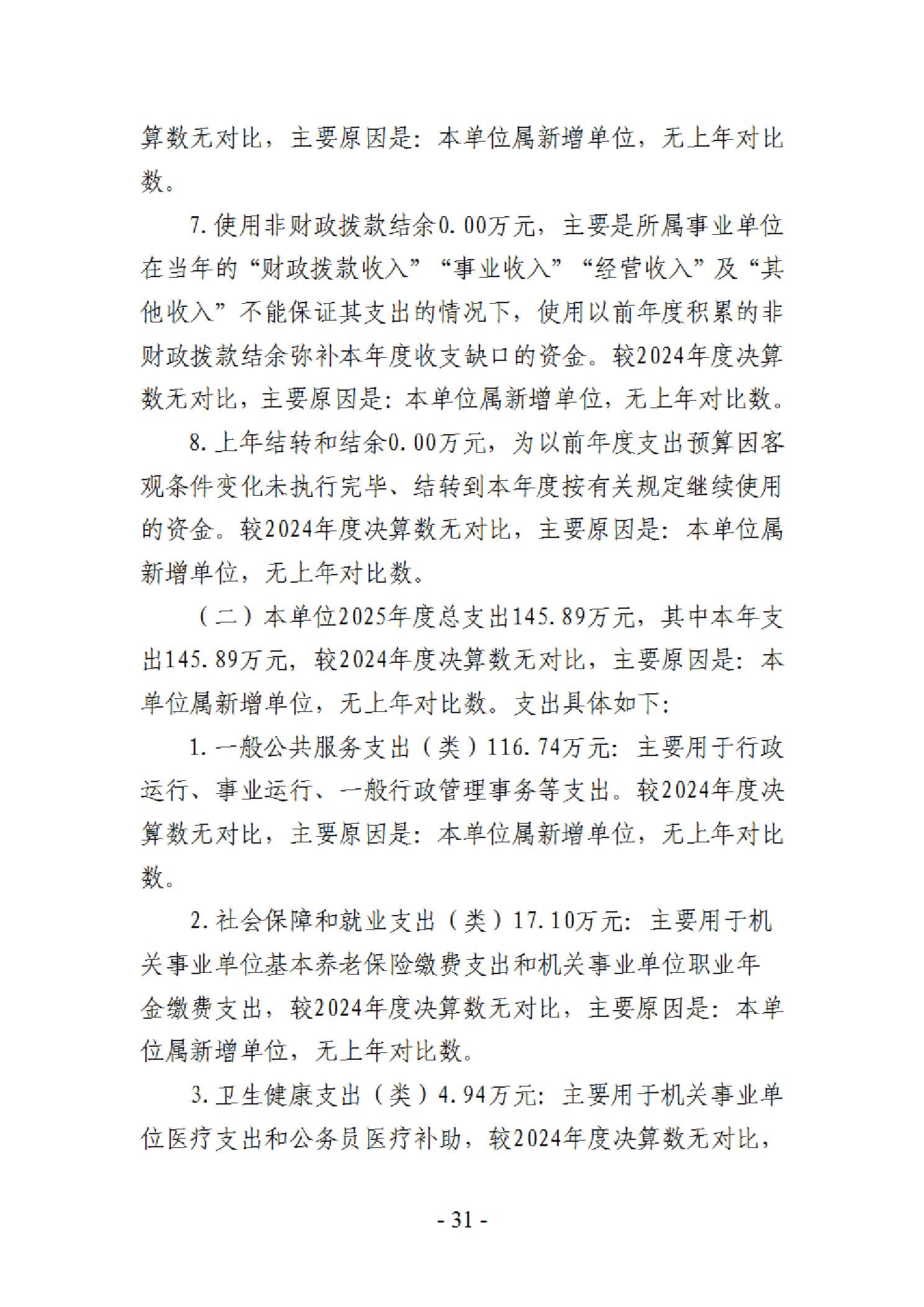 算数无对比，主要原因是：本单位属新增单位，无上年对比数。

7.使用非财政拨款结余0.00万元，主要是所属事业单位在当年的“财政拨款收入”“事业收入”“经营收入”及“其他收入”不能保证其支出的情况下，使用以前年度积累的非财政拨款结余弥补本年度收支缺口的资金。较2024年度决算数无对比，主要原因是：本单位属新增单位，无上年对比数。

8.上年结转和结余0.00万元，为以前年度支出预算因客观条件变化未执行完毕、结转到本年度按有关规定继续使用的资金。较2024年度决算数无对比，主要原因是：本单位属新增单位，无上年对比数。

（二）本单位2025年度总支出145.89万元，其中本年支出145.89万元，较2024年度决算数无对比，主要原因是：本单位属新增单位，无上年对比数。支出具体如下：

1.一般公共服务支出（类）116.74万元：主要用于行政运行、事业运行、一般行政管理事务等支出。较2024年度决算数无对比，主要原因是：本单位属新增单位，无上年对比数。

2.社会保障和就业支出（类）17.10万元：主要用于机关事业单位基本养老保险缴费支出和机关事业单位职业年金缴费支出，较2024年度决算数无对比，主要原因是：本单位属新增单位，无上年对比数。

3.卫生健康支出（类）4.94万元：主要用于机关事业单位医疗支出和公务员医疗补助，较2024年度决算数无对比，

- 31 -